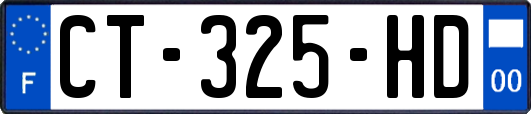 F
CT-325-HD
00